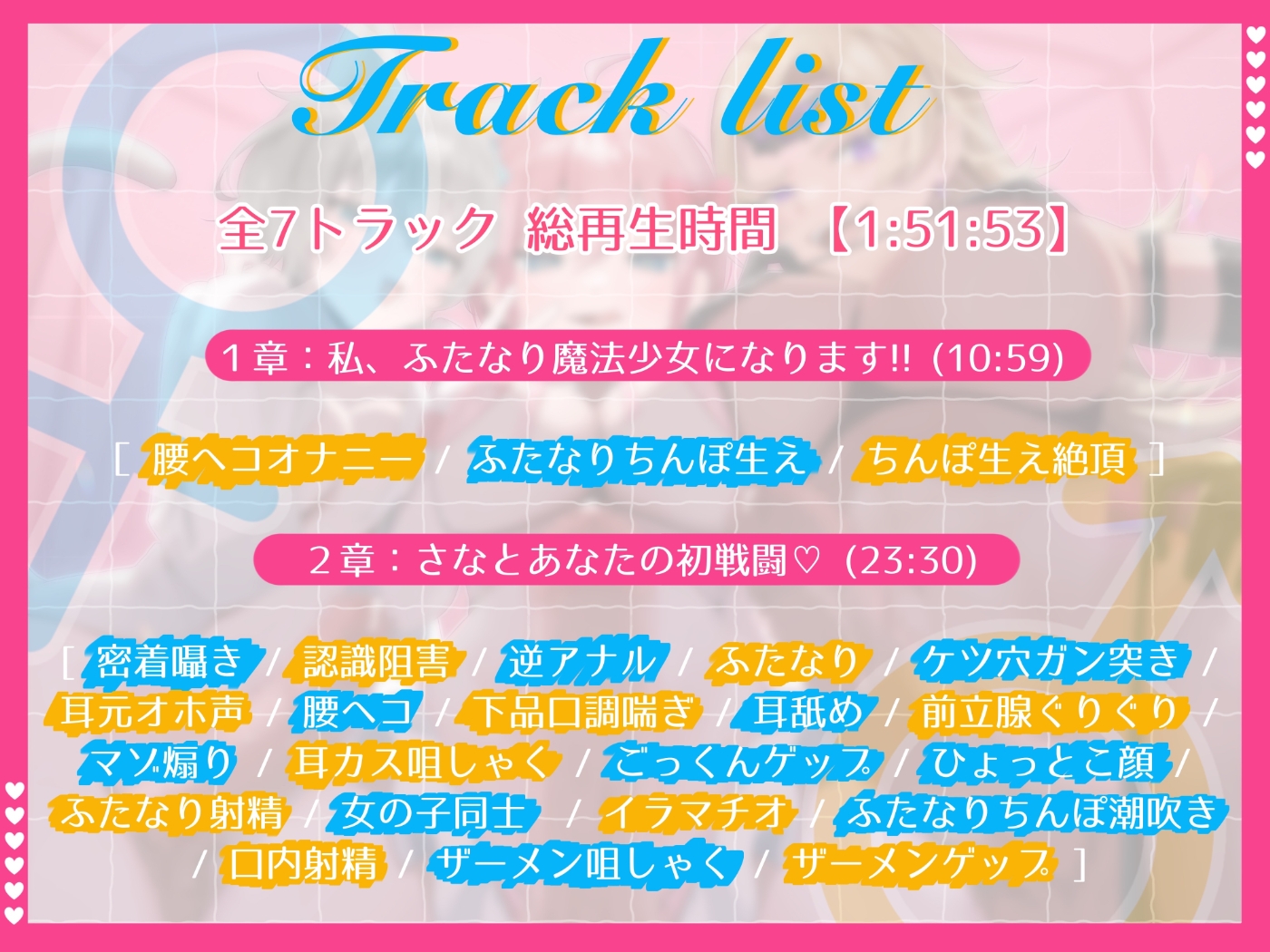 Track list

全7トラック 総再生時間 【1:51:53】

1章：私、ふたなり魔法少女になります!! (10:59)

[ 腰ヘコオナニー / ふたなりちんぽ生え / ちんぽ生え絶頂 ]

2章：さなとあなたの初戦闘♡ (23:30)

[ 密着囁き / 認識阻害 / 逆アナル / ふたなり / ケツ穴ガン突き / 耳元オホ声 / 腰ヘコ / 下品口調喘ぎ / 耳舐め / 前立腺ぐりぐり / マゾ煽り / 耳カス咀しゃく / ごっくんゲップ / ひょっとこ顔 / ふたなり射精 / 女の子同士 / イラマチオ / ふたなりちんぽ潮吹き / 口内射精 / ザーメン咀しゃく / ザーメンゲップ ]